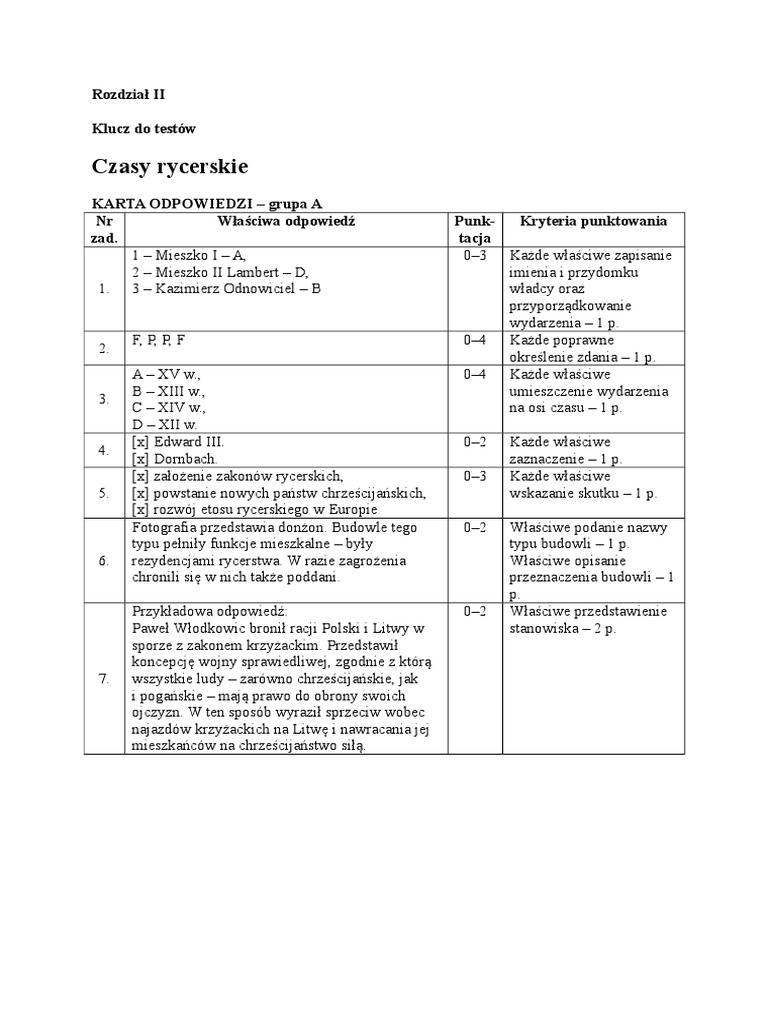 Rozdział II

Klucz do testów

Czasy rycerskie

KARTA ODPOWIEDZI – grupa A

| Nr zad. | Właściwa odpowiedź | Punktacja | Kryteria punktowania |
|---|---|---|---|
| 1. | 1 – Mieszko I – A, 2 – Mieszko II Lambert – D, 3 – Kazimierz Odnowiciel – B | 0–3 | Każde właściwe zapisanie imienia i przydomku władcy oraz przyporządkowanie wydarzenia – 1 p. |
| 2. | F, P, P, F | 0–4 | Każde poprawne określenie zdania – 1 p. |
| 3. | A – XV w., B – XIII w., C – XIV w., D – XII w. | 0–4 | Każde właściwe umieszczenie wydarzenia na osi czasu – 1 p. |
| 4. | [x] Edward III. [x] Dornbach. | 0–2 | Każde właściwe zaznaczenie – 1 p. |
| 5. | [x] założenie zakonów rycerskich, [x] powstanie nowych państw chrześcijańskich, [x] rozwój etosu rycerskiego w Europie | 0–3 | Każde właściwe wskazanie skutku – 1 p. |
| 6. | Fotografia przedstawia donżon. Budowle tego typu pełniły funkcje mieszkalne – były rezydencjami rycerstwa. W razie zagrożenia chronili się w nich także poddani. | 0–2 | Właściwe podanie nazwy typu budowli – 1 p. Właściwe opisanie przeznaczenia budowli – 1 p. |
| 7. | Przykładowa odpowiedź: Paweł Włodkowic bronił racji Polski i Litwy w sporze z zakonem krzyżackim. Przedstawił koncepcję wojny sprawiedliwej, zgodnie z którą wszystkie ludy – zarówno chrześcijańskie, jak i pogańskie – mają prawo do obrony swoich ojczyzn. W ten sposób wyraził sprzeciw wobec najazdów krzyżackich na Litwę i nawracania jej mieszkańców na chrześcijaństwo siłą. | 0–2 | Właściwe przedstawienie stanowiska – 2 p. |